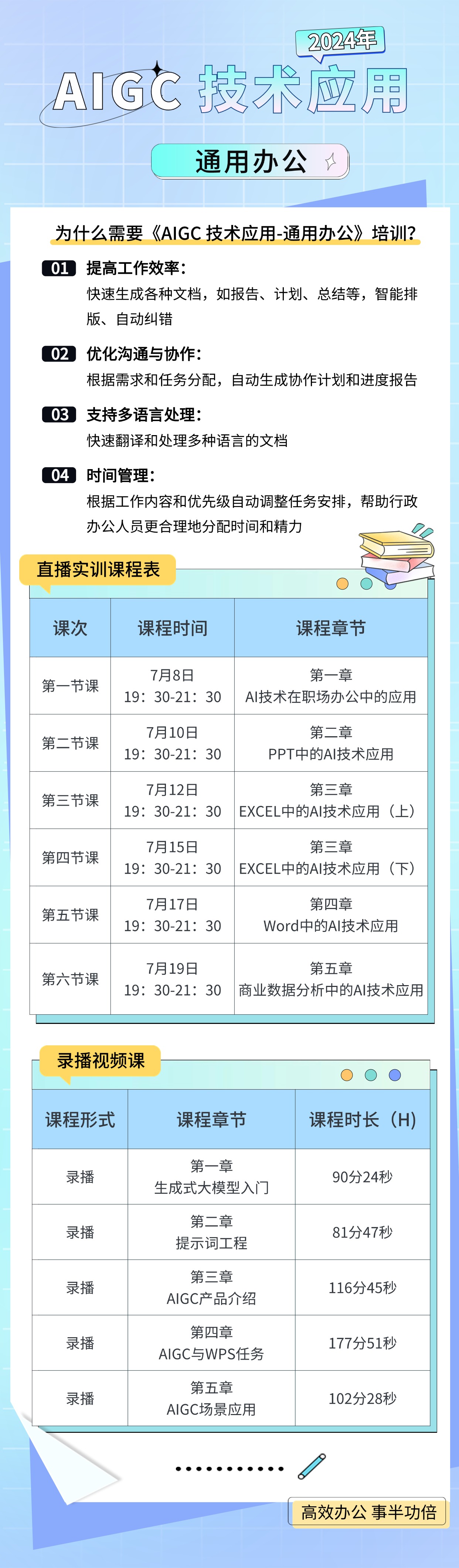 2024年

AIGC 技术应用

通用办公

为什么需要《AIGC 技术应用-通用办公》培训?

01 提高工作效率:
快速生成各种文档，如报告、计划、总结等，智能排版、自动纠错

02 优化沟通与协作:
根据需求和任务分配，自动生成协作计划和进度报告

03 支持多语言处理:
快速翻译和处理多种语言的文档

04 时间管理:
根据工作内容和优先级自动调整任务安排，帮助行政办公人员更合理地分配时间和精力

直播实训课程表

| 课次 | 课程时间 | 课程章节 |
|---|---|---|
| 第一节课 | 7月8日 19：30-21：30 | 第一章 AI技术在职场办公中的应用 |
| 第二节课 | 7月10日 19：30-21：30 | 第二章 PPT中的AI技术应用 |
| 第三节课 | 7月12日 19：30-21：30 | 第三章 EXCEL中的AI技术应用（上） |
| 第四节课 | 7月15日 19：30-21：30 | 第三章 EXCEL中的AI技术应用（下） |
| 第五节课 | 7月17日 19：30-21：30 | 第四章 Word中的AI技术应用 |
| 第六节课 | 7月19日 19：30-21：30 | 第五章 商业数据分析中的AI技术应用 |

录播视频课

| 课程形式 | 课程章节 | 课程时长（H） |
|---|---|---|
| 录播 | 第一章 生成式大模型入门 | 90分24秒 |
| 录播 | 第二章 提示词工程 | 81分47秒 |
| 录播 | 第三章 AIGC产品介绍 | 116分45秒 |
| 录播 | 第四章 AIGC与WPS任务 | 177分51秒 |
| 录播 | 第五章 AIGC场景应用 | 102分28秒 |

高效办公 事半功倍